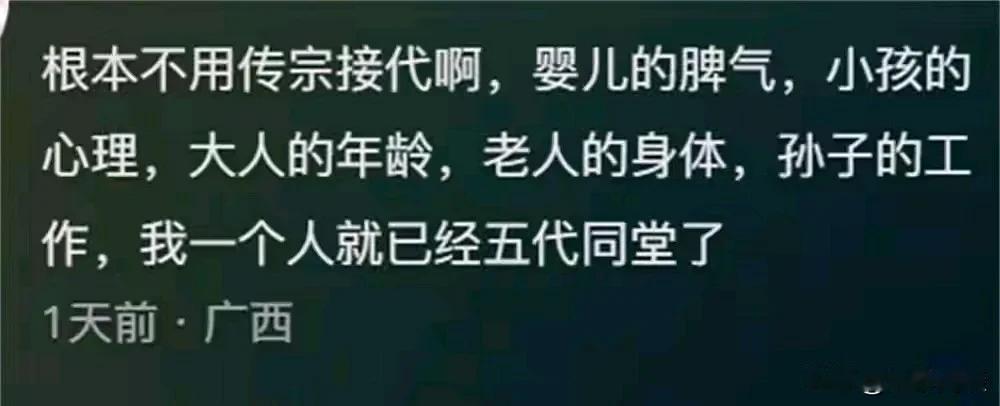 根本不用传宗接代啊，婴儿的脾气，小孩的心理，大人的年龄，老人的身体，孙子的工作，我一个人就已经五代同堂了

1天前 · 广西